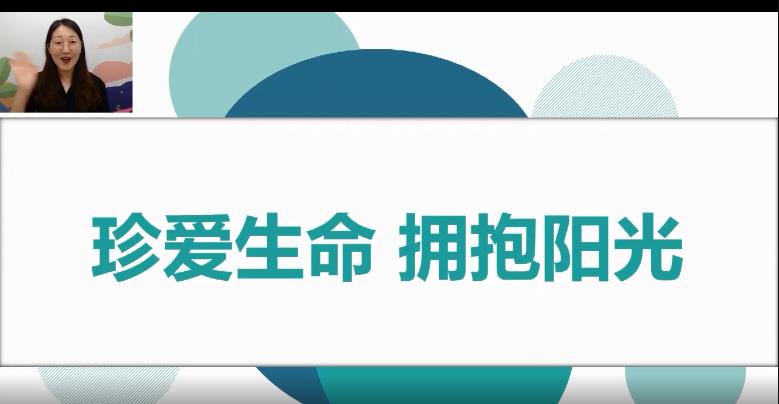 珍爱生命 拥抱阳光